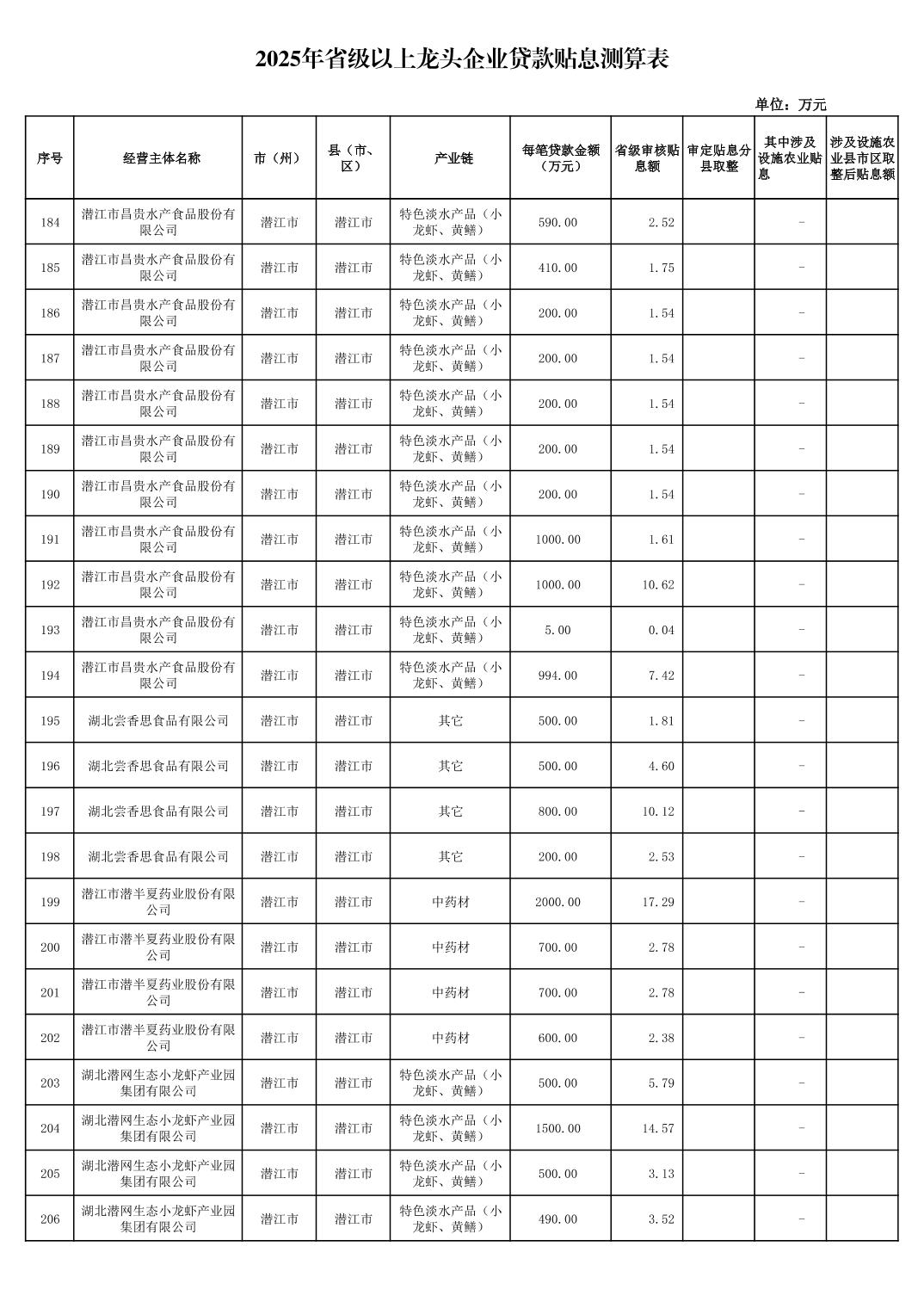 2025年省级以上龙头企业贷款贴息测算表

单位：万元

| 序号 | 经营主体名称 | 市（州） | 县（市、区） | 产业链 | 每笔贷款金额（万元） | 省级审核贴息额 | 审定贴息分县取整 | 其中涉及设施农业贴息 | 涉及设施农业县市区取整后贴息额 |
|---|---|---|---|---|---|---|---|---|---|
| 184 | 潜江市昌贵水产食品股份有限公司 | 潜江市 | 潜江市 | 特色淡水产品（小龙虾、黄鳝） | 590.00 | 2.52 | | - | |
| 185 | 潜江市昌贵水产食品股份有限公司 | 潜江市 | 潜江市 | 特色淡水产品（小龙虾、黄鳝） | 410.00 | 1.75 | | - | |
| 186 | 潜江市昌贵水产食品股份有限公司 | 潜江市 | 潜江市 | 特色淡水产品（小龙虾、黄鳝） | 200.00 | 1.54 | | - | |
| 187 | 潜江市昌贵水产食品股份有限公司 | 潜江市 | 潜江市 | 特色淡水产品（小龙虾、黄鳝） | 200.00 | 1.54 | | - | |
| 188 | 潜江市昌贵水产食品股份有限公司 | 潜江市 | 潜江市 | 特色淡水产品（小龙虾、黄鳝） | 200.00 | 1.54 | | - | |
| 189 | 潜江市昌贵水产食品股份有限公司 | 潜江市 | 潜江市 | 特色淡水产品（小龙虾、黄鳝） | 200.00 | 1.54 | | - | |
| 190 | 潜江市昌贵水产食品股份有限公司 | 潜江市 | 潜江市 | 特色淡水产品（小龙虾、黄鳝） | 200.00 | 1.54 | | - | |
| 191 | 潜江市昌贵水产食品股份有限公司 | 潜江市 | 潜江市 | 特色淡水产品（小龙虾、黄鳝） | 1000.00 | 1.61 | | - | |
| 192 | 潜江市昌贵水产食品股份有限公司 | 潜江市 | 潜江市 | 特色淡水产品（小龙虾、黄鳝） | 1000.00 | 10.62 | | - | |
| 193 | 潜江市昌贵水产食品股份有限公司 | 潜江市 | 潜江市 | 特色淡水产品（小龙虾、黄鳝） | 5.00 | 0.04 | | - | |
| 194 | 潜江市昌贵水产食品股份有限公司 | 潜江市 | 潜江市 | 特色淡水产品（小龙虾、黄鳝） | 994.00 | 7.42 | | - | |
| 195 | 湖北尝香思食品有限公司 | 潜江市 | 潜江市 | 其它 | 500.00 | 1.81 | | - | |
| 196 | 湖北尝香思食品有限公司 | 潜江市 | 潜江市 | 其它 | 500.00 | 4.60 | | - | |
| 197 | 湖北尝香思食品有限公司 | 潜江市 | 潜江市 | 其它 | 800.00 | 10.12 | | - | |
| 198 | 湖北尝香思食品有限公司 | 潜江市 | 潜江市 | 其它 | 200.00 | 2.53 | | - | |
| 199 | 潜江市潜半夏药业股份有限公司 | 潜江市 | 潜江市 | 中药材 | 2000.00 | 17.29 | | - | |
| 200 | 潜江市潜半夏药业股份有限公司 | 潜江市 | 潜江市 | 中药材 | 700.00 | 2.78 | | - | |
| 201 | 潜江市潜半夏药业股份有限公司 | 潜江市 | 潜江市 | 中药材 | 700.00 | 2.78 | | - | |
| 202 | 潜江市潜半夏药业股份有限公司 | 潜江市 | 潜江市 | 中药材 | 600.00 | 2.38 | | - | |
| 203 | 湖北潜网生态小龙虾产业园集团有限公司 | 潜江市 | 潜江市 | 特色淡水产品（小龙虾、黄鳝） | 500.00 | 5.79 | | - | |
| 204 | 湖北潜网生态小龙虾产业园集团有限公司 | 潜江市 | 潜江市 | 特色淡水产品（小龙虾、黄鳝） | 1500.00 | 14.57 | | - | |
| 205 | 湖北潜网生态小龙虾产业园集团有限公司 | 潜江市 | 潜江市 | 特色淡水产品（小龙虾、黄鳝） | 500.00 | 3.13 | | - | |
| 206 | 湖北潜网生态小龙虾产业园集团有限公司 | 潜江市 | 潜江市 | 特色淡水产品（小龙虾、黄鳝） | 490.00 | 3.52 | | - | |